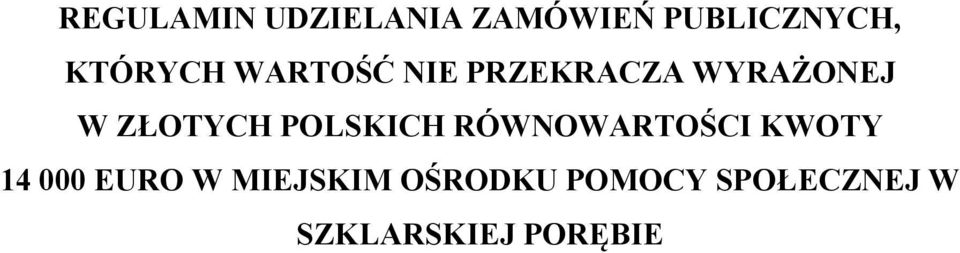 REGULAMIN UDZIELANIA ZAMÓWIEŃ PUBLICZNYCH, KTÓRYCH WARTOŚĆ NIE PRZEKRACZA WYRAŻONEJ W ZŁOTYCH POLSKICH RÓWNOWARTOŚCI KWOTY 14 000 EURO W MIEJSKIM OŚRODKU POMOCY SPOŁECZNEJ W SZKLARSKIEJ PORĘBIE